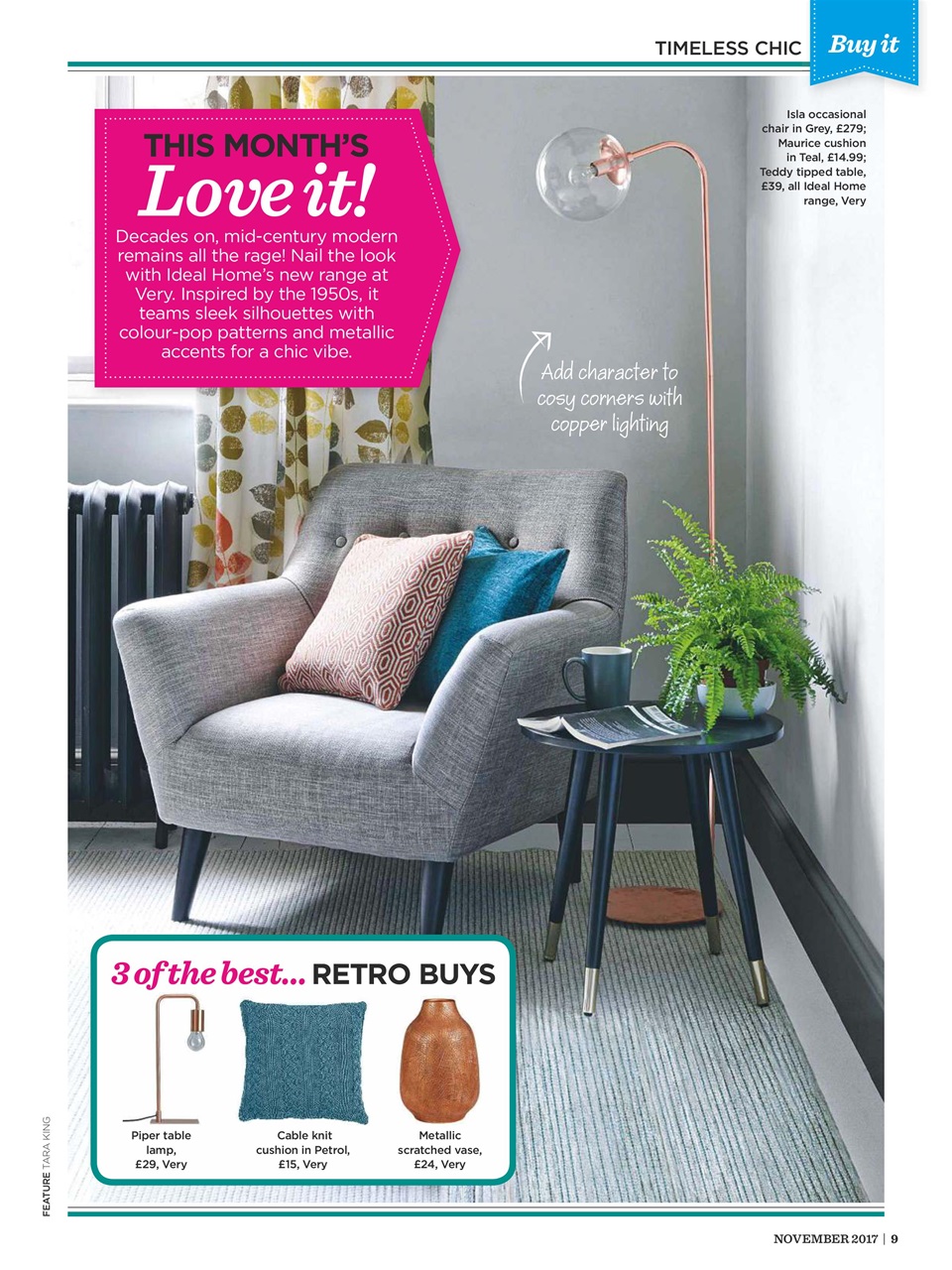 TIMELESS CHIC Buy it

THIS MONTH'S
Love it!

Decades on, mid-century modern remains all the rage! Nail the look with Ideal Home's new range at Very. Inspired by the 1950s, it teams sleek silhouettes with colour-pop patterns and metallic accents for a chic vibe.

Isla occasional chair in Grey, £279; Maurice cushion in Teal, £14.99; Teddy tipped table, £39, all Ideal Home range, Very

Add character to cosy corners with copper lighting

3 of the best... RETRO BUYS

Piper table lamp, £29, Very

Cable knit cushion in Petrol, £15, Very

Metallic scratched vase, £24, Very

FEATURE TARA KING

NOVEMBER 2017 | 9